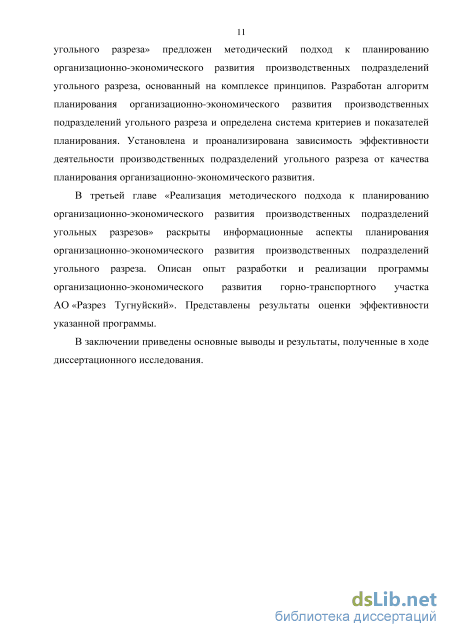 11

угольного разреза» предложен методический подход к планированию организационно-экономического развития производственных подразделений угольного разреза, основанный на комплексе принципов. Разработан алгоритм планирования организационно-экономического развития производственных подразделений угольного разреза и определена система критериев и показателей планирования. Установлена и проанализирована зависимость эффективности деятельности производственных подразделений угольного разреза от качества планирования организационно-экономического развития.

В третьей главе «Реализация методического подхода к планированию организационно-экономического развития производственных подразделений угольных разрезов» раскрыты информационные аспекты планирования организационно-экономического развития производственных подразделений угольного разреза. Описан опыт разработки и реализации программы организационно-экономического развития горно-транспортного участка АО «Разрез Тугнуйский». Представлены результаты оценки эффективности указанной программы.

В заключении приведены основные выводы и результаты, полученные в ходе диссертационного исследования.

dsLib.net
библиотека диссертаций